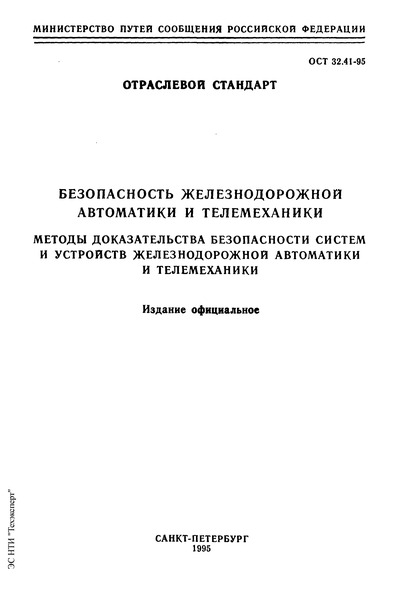 МИНИСТЕРСТВО ПУТЕЙ СООБЩЕНИЯ РОССИЙСКОЙ ФЕДЕРАЦИИ

ОСТ 32.41-95

ОТРАСЛЕВОЙ СТАНДАРТ

БЕЗОПАСНОСТЬ ЖЕЛЕЗНОДОРОЖНОЙ АВТОМАТИКИ И ТЕЛЕМЕХАНИКИ

МЕТОДЫ ДОКАЗАТЕЛЬСТВА БЕЗОПАСНОСТИ СИСТЕМ И УСТРОЙСТВ ЖЕЛЕЗНОДОРОЖНОЙ АВТОМАТИКИ И ТЕЛЕМЕХАНИКИ

Издание официальное

САНКТ-ПЕТЕРБУРГ
1995

ЭС НТИ "Техэксперт"